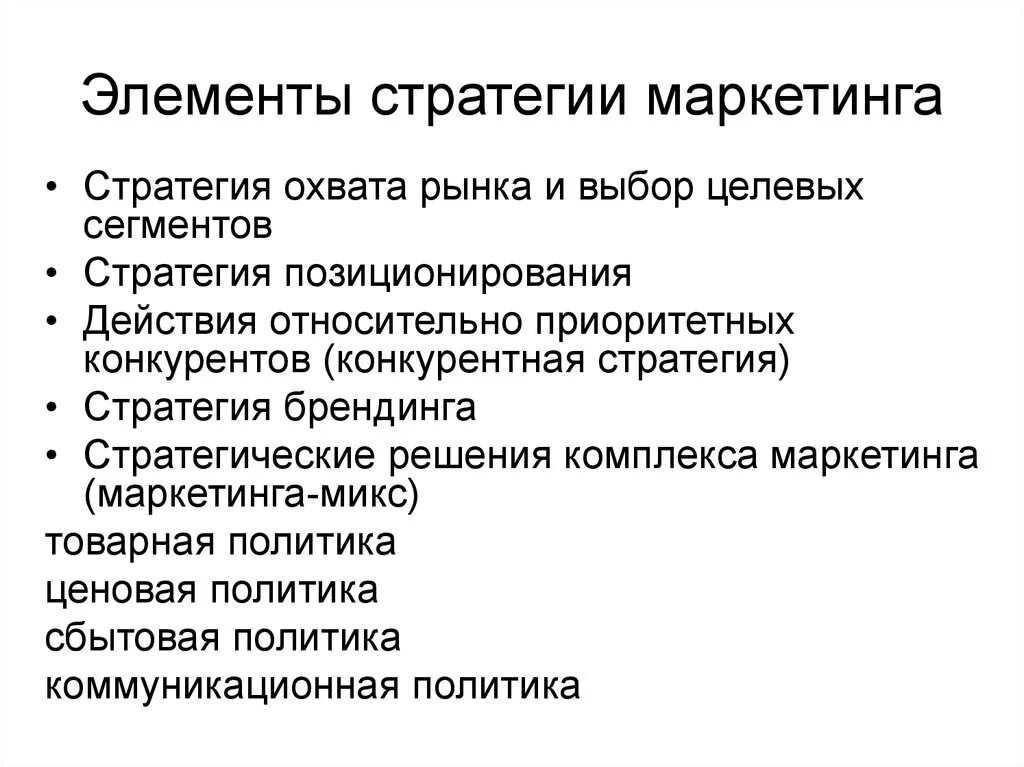 Элементы стратегии маркетинга

• Стратегия охвата рынка и выбор целевых сегментов
• Стратегия позиционирования
• Действия относительно приоритетных конкурентов (конкурентная стратегия)
• Стратегия брендинга
• Стратегические решения комплекса маркетинга (маркетинга-микс)

товарная политика
ценовая политика
сбытовая политика
коммуникационная политика